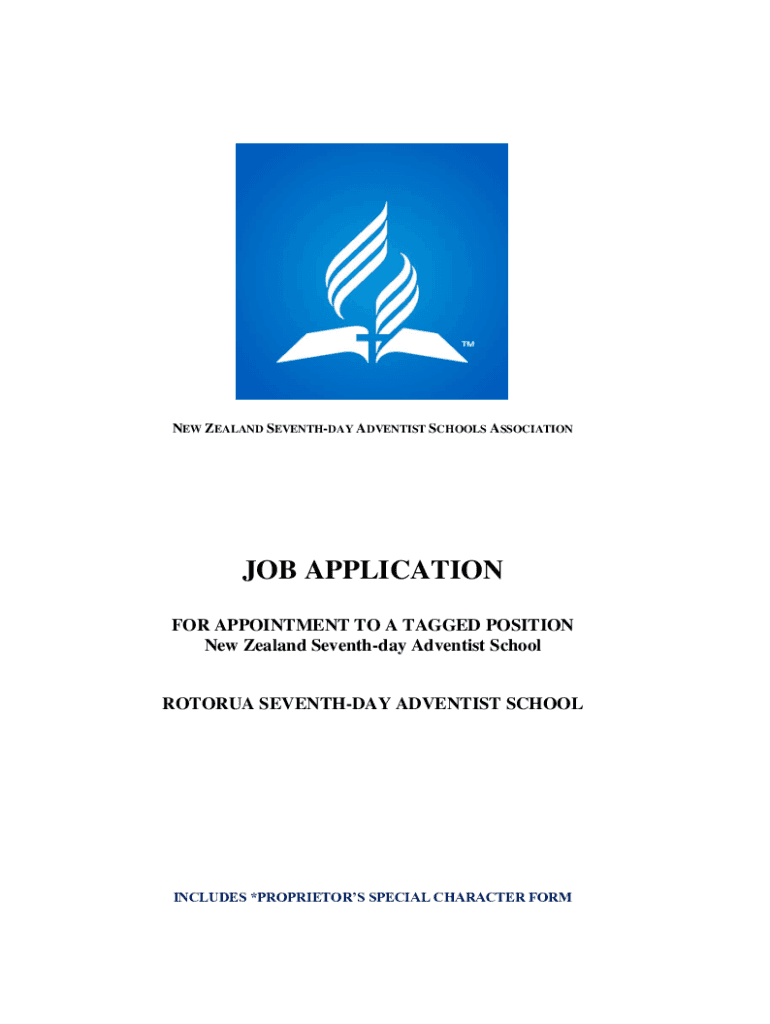 ™

NEW ZEALAND SEVENTH-DAY ADVENTIST SCHOOLS ASSOCIATION

JOB APPLICATION

FOR APPOINTMENT TO A TAGGED POSITION
New Zealand Seventh-day Adventist School

ROTORUA SEVENTH-DAY ADVENTIST SCHOOL

INCLUDES *PROPRIETOR'S SPECIAL CHARACTER FORM